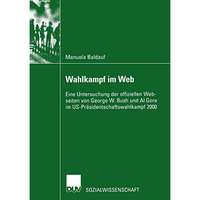 Manuela Baldauf

Wahlkampf im Web

Eine Untersuchung der offiziellen Webseiten von George W. Bush und Al Gore im US-Präsidentschaftswahlkampf 2000

DUV SOZIALWISSENSCHAFT